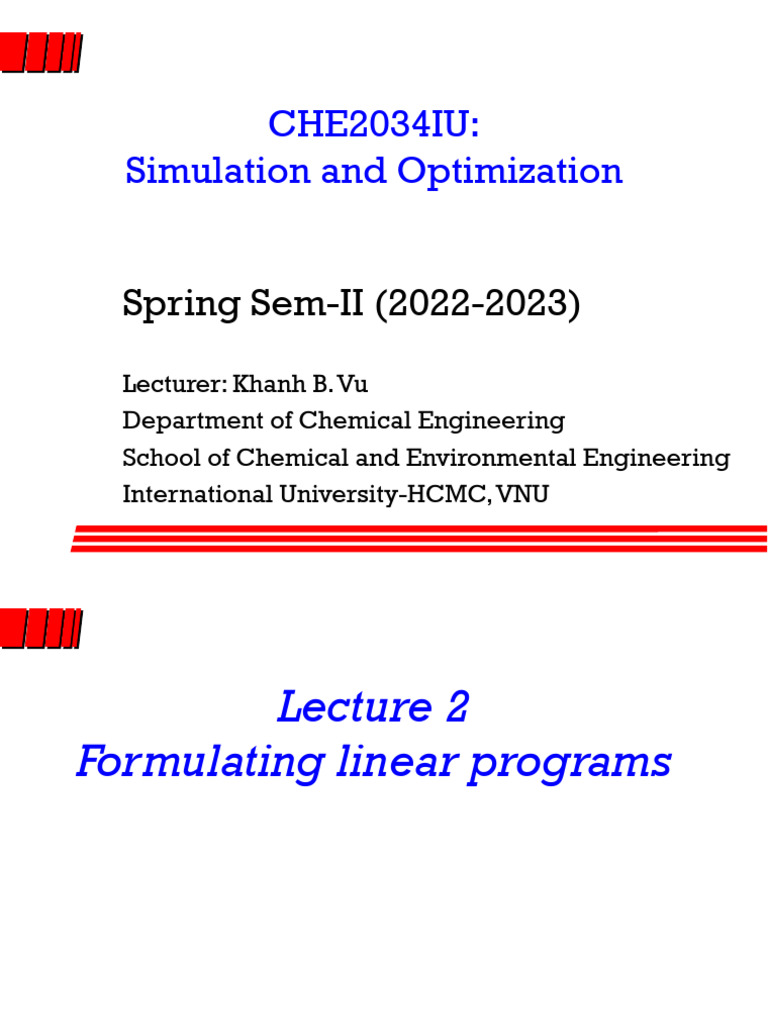 CHE2034IU:
Simulation and Optimization

Spring Sem-II (2022-2023)

Lecturer: Khanh B. Vu
Department of Chemical Engineering
School of Chemical and Environmental Engineering
International University-HCMC, VNU

Lecture 2
Formulating linear programs